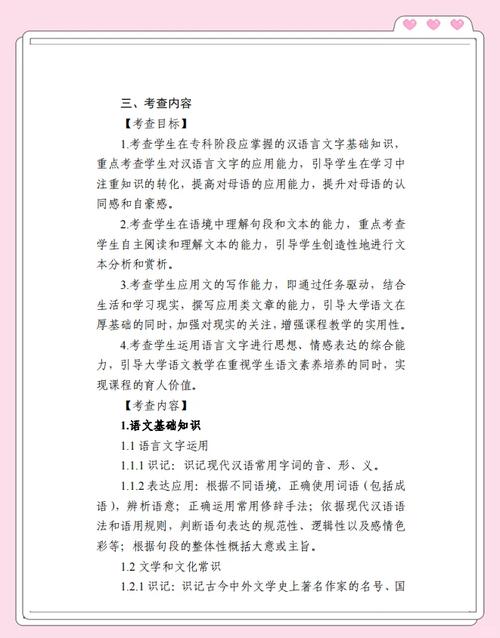 三、考查内容

【考查目标】

1.考查学生在专科阶段应掌握的汉语言文字基础知识，重点考查学生对汉语言文字的应用能力，引导学生在学习中注重知识的转化，提高对母语的应用能力，提升对母语的认同感和自豪感。

2.考查学生在语境中理解句段和文本的能力，重点考查学生自主阅读和理解文本的能力，引导学生创造性地进行文本分析和赏析。

3.考查学生应用文的写作能力，即通过任务驱动，结合生活和学习现实，撰写应用类文章的能力，引导大学语文在厚基础的同时，加强对现实的关注，增强课程教学的实用性。

4.考查学生运用语言文字进行思想、情感表达的综合能力，引导大学语文教学在重视学生语文素养培养的同时，实现课程的育人价值。

【考查内容】

1.语文基础知识

1.1 语言文字运用

1.1.1 识记：识记现代汉语常用字词的音、形、义。

1.1.2 表达应用：根据不同语境，正确使用词语（包括成语），辨析语意；正确运用常用修辞手法；依据现代汉语语法和语用规则，判断语句表达的规范性、逻辑性以及感情色彩等；根据句段的整体性概括大意或主旨。

1.2 文学和文化常识

1.2.1 识记：识记古今中外文学史上著名作家的名号、国